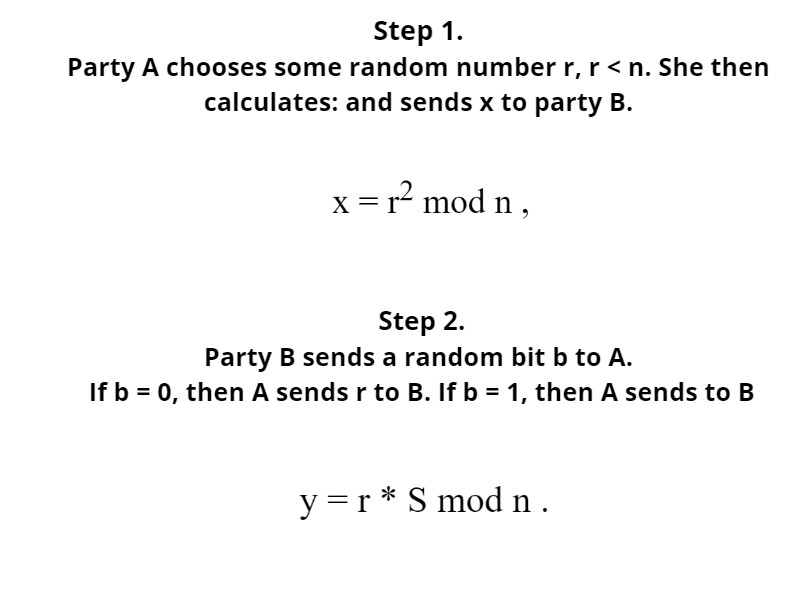 Step 1.
Party A chooses some random number r, r < n. She then calculates: and sends x to party B.

$x = r^2 \bmod n$ ,

Step 2.
Party B sends a random bit b to A.
If b = 0, then A sends r to B. If b = 1, then A sends to B

$y = r * S \bmod n$ .